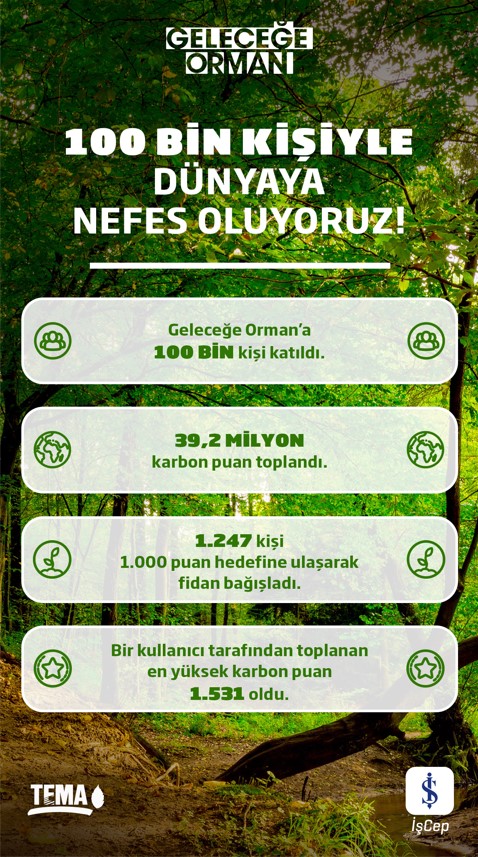 GELECEĞE ORMAN

100 BİN KİŞİYLE DÜNYAYA NEFES OLUYORUZ!

Geleceğe Orman'a 100 BİN kişi katıldı.

39,2 MİLYON karbon puan toplandı.

1.247 kişi 1.000 puan hedefine ulaşarak fidan bağışladı.

Bir kullanıcı tarafından toplanan en yüksek karbon puan 1.531 oldu.

TEMA

İşCep